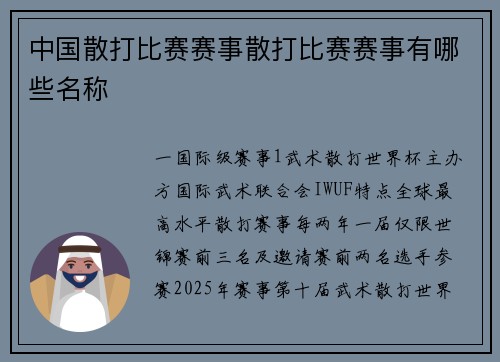 中国散打比赛赛事散打比赛赛事有哪些名称

一国际级赛事1武术散打世界杯主办方国际武术联合会IWUF特点全球最高水平散打赛事每两年一届仅限世锦赛前三名及邀请赛前两名选手参赛2025年赛事第十届武术散打世界